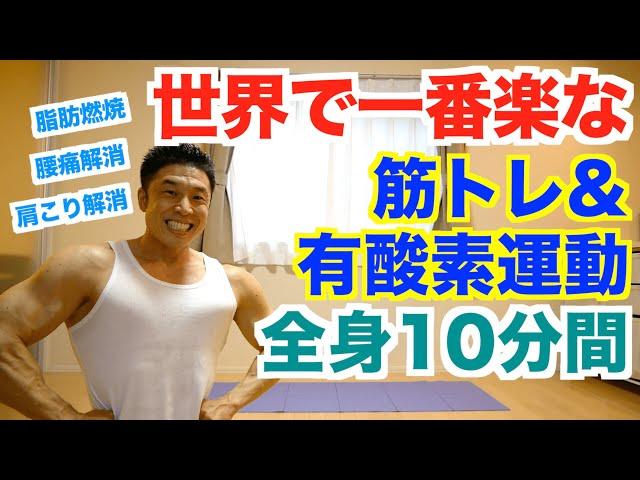 脂肪燃焼
腰痛解消
肩こり解消

世界で一番楽な
筋トレ&
有酸素運動
全身10分間